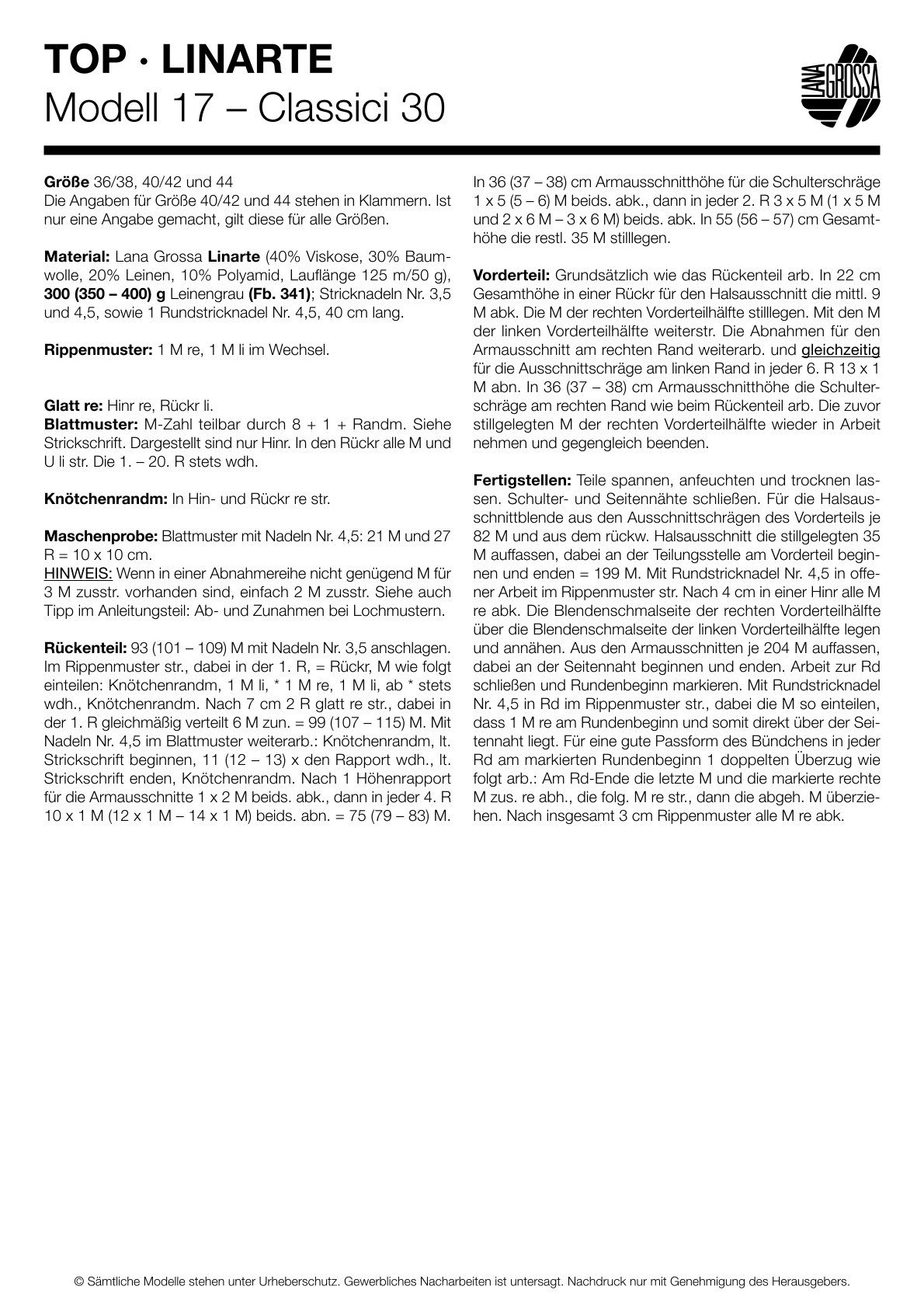 TOP · LINARTE
Modell 17 – Classici 30

LANA GROSSA

Größe 36/38, 40/42 und 44
Die Angaben für Größe 40/42 und 44 stehen in Klammern. Ist nur eine Angabe gemacht, gilt diese für alle Größen.

Material: Lana Grossa Linarte (40% Viskose, 30% Baumwolle, 20% Leinen, 10% Polyamid, Lauflänge 125 m/50 g), 300 (350 – 400) g Leinengrau (Fb. 341); Stricknadeln Nr. 3,5 und 4,5, sowie 1 Rundstricknadel Nr. 4,5, 40 cm lang.

Rippenmuster: 1 M re, 1 M li im Wechsel.

Glatt re: Hinr re, Rückr li.
Blattmuster: M-Zahl teilbar durch 8 + 1 + Randm. Siehe Strickschrift. Dargestellt sind nur Hinr. In den Rückr alle M und U li str. Die 1. – 20. R stets wdh.

Knötchenrandm: In Hin- und Rückr re str.

Maschenprobe: Blattmuster mit Nadeln Nr. 4,5: 21 M und 27 R = 10 x 10 cm.
HINWEIS: Wenn in einer Abnahmereihe nicht genügend M für 3 M zusstr. vorhanden sind, einfach 2 M zusstr. Siehe auch Tipp im Anleitungsteil: Ab- und Zunahmen bei Lochmustern.

Rückenteil: 93 (101 – 109) M mit Nadeln Nr. 3,5 anschlagen. Im Rippenmuster str., dabei in der 1. R, = Rückr, M wie folgt einteilen: Knötchenrandm, 1 M li, * 1 M re, 1 M li, ab * stets wdh., Knötchenrandm. Nach 7 cm 2 R glatt re str., dabei in der 1. R gleichmäßig verteilt 6 M zun. = 99 (107 – 115) M. Mit Nadeln Nr. 4,5 im Blattmuster weiterarb.: Knötchenrandm, lt. Strickschrift beginnen, 11 (12 – 13) x den Rapport wdh., lt. Strickschrift enden, Knötchenrandm. Nach 1 Höhenrapport für die Armausschnitte 1 x 2 M beids. abk., dann in jeder 4. R 10 x 1 M (12 x 1 M – 14 x 1 M) beids. abn. = 75 (79 – 83) M. In 36 (37 – 38) cm Armausschnitthöhe für die Schulterschräge 1 x 5 (5 – 6) M beids. abk., dann in jeder 2. R 3 x 5 M (1 x 5 M und 2 x 6 M – 3 x 6 M) beids. abk. In 55 (56 – 57) cm Gesamthöhe die restl. 35 M stilllegen.

Vorderteil: Grundsätzlich wie das Rückenteil arb. In 22 cm Gesamthöhe in einer Rückr für den Halsausschnitt die mittl. 9 M abk. Die M der rechten Vorderteilhälfte stilllegen. Mit den M der linken Vorderteilhälfte weiterstr. Die Abnahmen für den Armausschnitt am rechten Rand weiterarb. und gleichzeitig für die Ausschnittschräge am linken Rand in jeder 6. R 13 x 1 M abn. In 36 (37 – 38) cm Armausschnitthöhe die Schulterschräge am rechten Rand wie beim Rückenteil arb. Die zuvor stillgelegten M der rechten Vorderteilhälfte wieder in Arbeit nehmen und gegengleich beenden.

Fertigstellen: Teile spannen, anfeuchten und trocknen lassen. Schulter- und Seitennähte schließen. Für die Halsausschnittblende aus den Ausschnittschrägen des Vorderteils je 82 M und aus dem rückw. Halsausschnitt die stillgelegten 35 M auffassen, dabei an der Teilungsstelle am Vorderteil beginnen und enden = 199 M. Mit Rundstricknadel Nr. 4,5 in offener Arbeit im Rippenmuster str. Nach 4 cm in einer Hinr alle M re abk. Die Blendenschmalseite der rechten Vorderteilhälfte über die Blendenschmalseite der linken Vorderteilhälfte legen und annähen. Aus den Armausschnitten je 204 M auffassen, dabei an der Seitennaht beginnen und enden. Arbeit zur Rd schließen und Rundenbeginn markieren. Mit Rundstricknadel Nr. 4,5 in Rd im Rippenmuster str., dabei die M so einteilen, dass 1 M re am Rundenbeginn und somit direkt über der Seitennaht liegt. Für eine gute Passform des Bündchens in jeder Rd am markierten Rundenbeginn 1 doppelten Überzug wie folgt arb.: Am Rd-Ende die letzte M und die markierte rechte M zus. re abh., die folg. M re str., dann die abgeh. M überziehen. Nach insgesamt 3 cm Rippenmuster alle M re abk.

© Sämtliche Modelle stehen unter Urheberschutz. Gewerbliches Nacharbeiten ist untersagt. Nachdruck nur mit Genehmigung des Herausgebers.